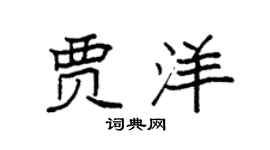 贾洋

词典网